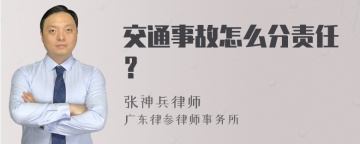 交通事故怎么分责任？

张神兵律师
广东律参律师事务所